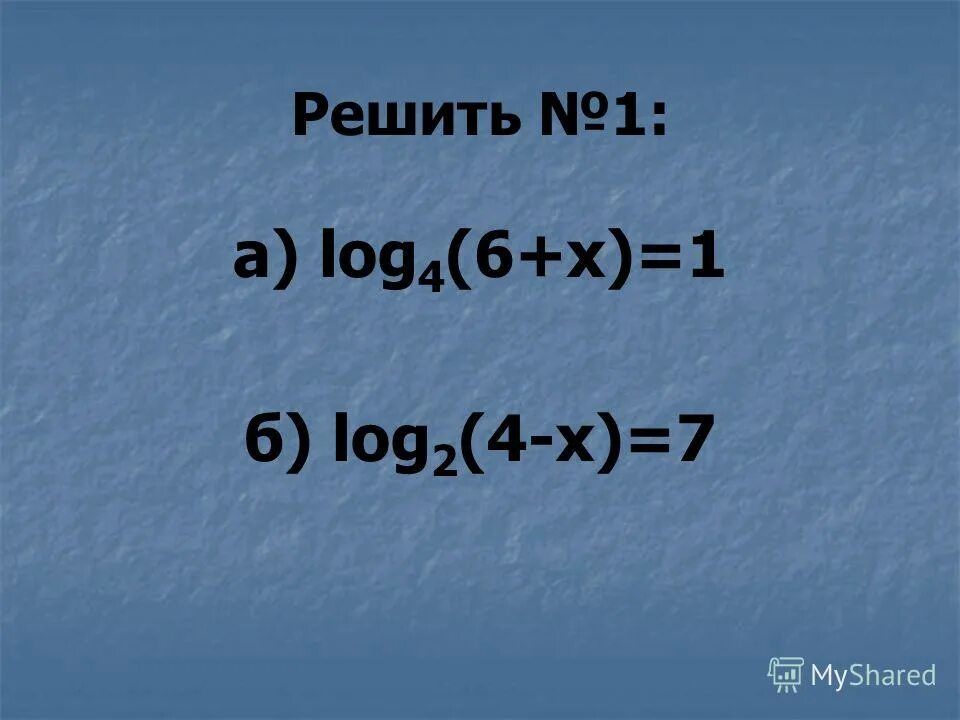 Решить №1:

а) $\log_4(6+x)=1$

б) $\log_2(4-x)=7$

MyShared